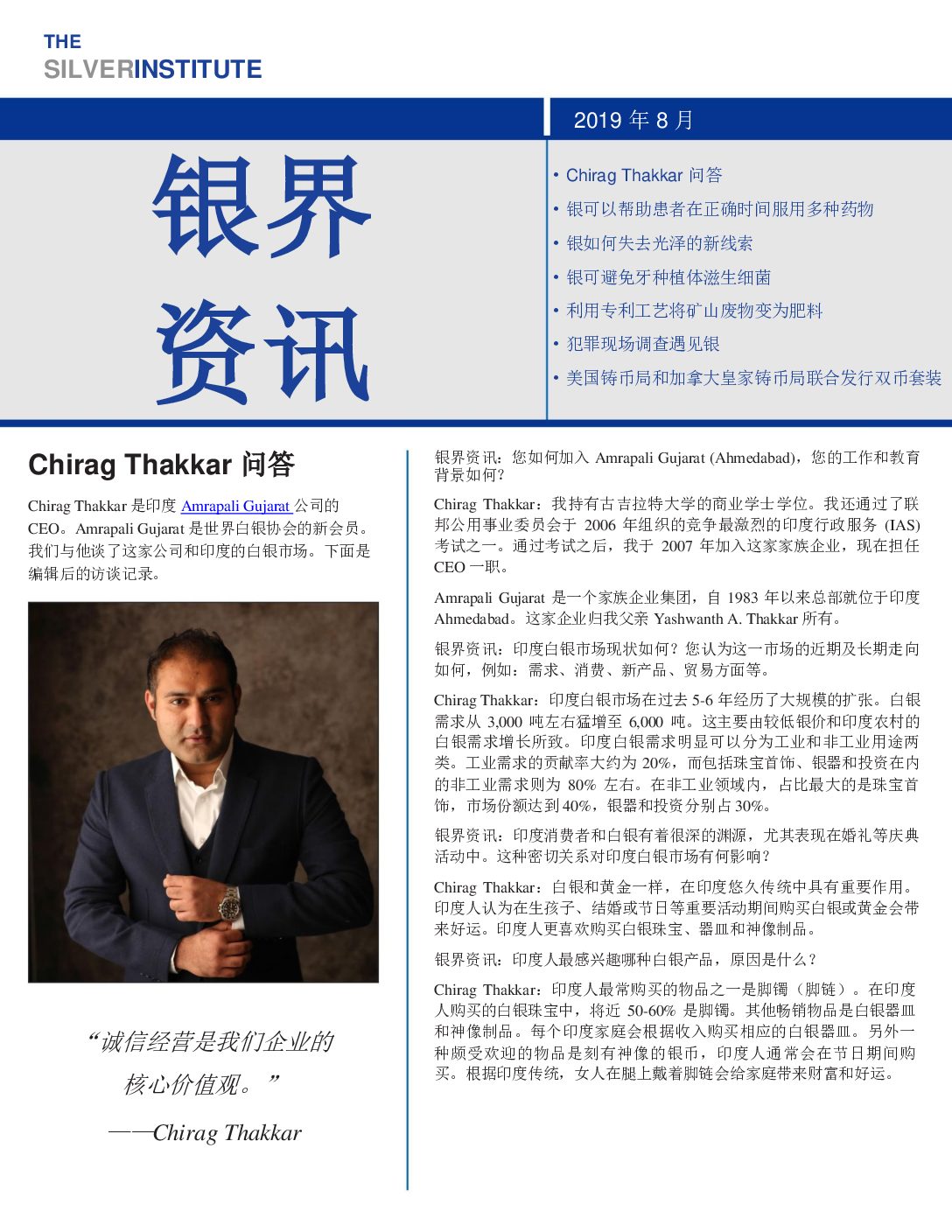 THE
SILVERINSTITUTE

2019 年 8 月

银界资讯

• Chirag Thakkar 问答
• 银可以帮助患者在正确时间服用多种药物
• 银如何失去光泽的新线索
• 银可避免牙种植体滋生细菌
• 利用专利工艺将矿山废物变为肥料
• 犯罪现场调查遇见银
• 美国铸币局和加拿大皇家铸币局联合发行双币套装

Chirag Thakkar 问答

Chirag Thakkar 是印度 Amrapali Gujarat 公司的 CEO。Amrapali Gujarat 是世界白银协会的新会员。我们与他谈了这家公司和印度的白银市场。下面是编辑后的访谈记录。

“诚信经营是我们企业的核心价值观。”
——Chirag Thakkar

银界资讯：您如何加入 Amrapali Gujarat (Ahmedabad)，您的工作和教育背景如何？

Chirag Thakkar：我持有古吉拉特大学的商业学士学位。我还通过了联邦公用事业委员会于 2006 年组织的竞争最激烈的印度行政服务 (IAS) 考试之一。通过考试之后，我于 2007 年加入这家家族企业，现在担任 CEO 一职。

Amrapali Gujarat 是一个家族企业集团，自 1983 年以来总部就位于印度 Ahmedabad。这家企业归我父亲 Yashwanth A. Thakkar 所有。

银界资讯：印度白银市场现状如何？您认为这一市场的近期及长期走向如何，例如：需求、消费、新产品、贸易方面等。

Chirag Thakkar：印度白银市场在过去 5-6 年经历了大规模的扩张。白银需求从 3,000 吨左右猛增至 6,000 吨。这主要由较低银价和印度农村的白银需求增长所致。印度白银需求明显可以分为工业和非工业用途两类。工业需求的贡献率大约为 20%，而包括珠宝首饰、银器和投资在内的非工业需求则为 80% 左右。在非工业领域内，占比最大的是珠宝首饰，市场份额达到 40%，银器和投资分别占 30%。

银界资讯：印度消费者和白银有着很深的渊源，尤其表现在婚礼等庆典活动中。这种密切关系对印度白银市场有何影响？

Chirag Thakkar：白银和黄金一样，在印度悠久传统中具有重要作用。印度人认为在生孩子、结婚或节日等重要活动期间购买白银或黄金会带来好运。印度人更喜欢购买白银珠宝、器皿和神像制品。

银界资讯：印度人最感兴趣哪种白银产品，原因是什么？

Chirag Thakkar：印度人最常购买的物品之一是脚镯（脚链）。在印度人购买的白银珠宝中，将近 50-60% 是脚镯。其他畅销物品是白银器皿和神像制品。每个印度家庭会根据收入购买相应的白银器皿。另外一种颇受欢迎的物品是刻有神像的银币，印度人通常会在节日期间购买。根据印度传统，女人在腿上戴着脚链会给家庭带来财富和好运。